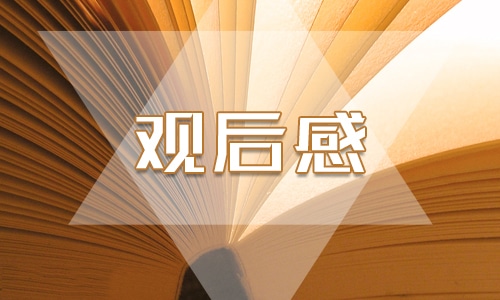 观后感